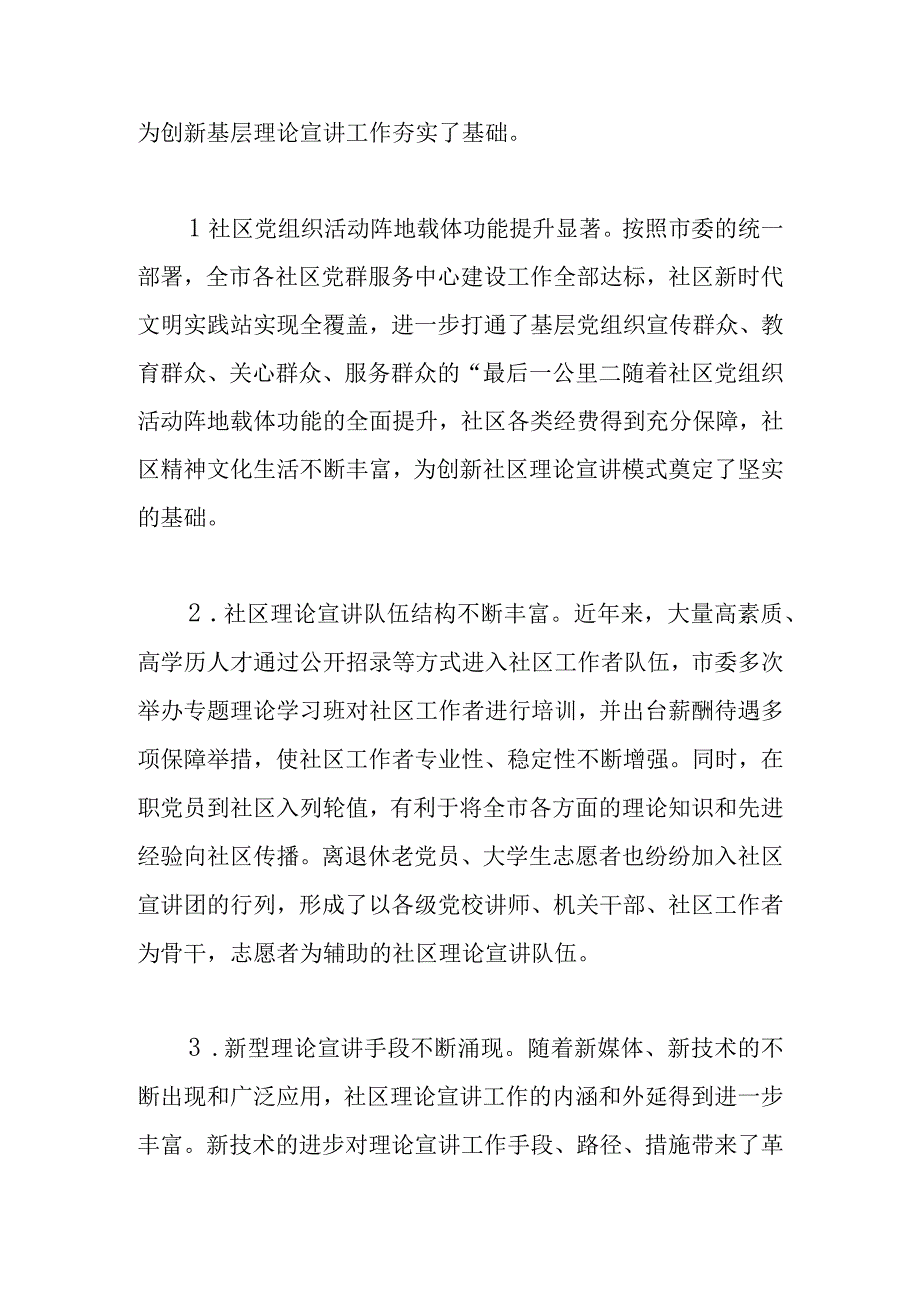 为创新基层理论宣讲工作夯实了基础。

1 社区党组织活动阵地载体功能提升显著。按照市委的统一部署，全市各社区党群服务中心建设工作全部达标，社区新时代文明实践站实现全覆盖，进一步打通了基层党组织宣传群众、教育群众、关心群众、服务群众的“最后一公里二随着社区党组织活动阵地载体功能的全面提升，社区各类经费得到充分保障，社区精神文化生活不断丰富，为创新社区理论宣讲模式奠定了坚实的基础。

2．社区理论宣讲队伍结构不断丰富。近年来，大量高素质、高学历人才通过公开招录等方式进入社区工作者队伍，市委多次举办专题理论学习班对社区工作者进行培训，并出台薪酬待遇多项保障举措，使社区工作者专业性、稳定性不断增强。同时，在职党员到社区入列轮值，有利于将全市各方面的理论知识和先进经验向社区传播。离退休老党员、大学生志愿者也纷纷加入社区宣讲团的行列，形成了以各级党校讲师、机关干部、社区工作者为骨干，志愿者为辅助的社区理论宣讲队伍。

3．新型理论宣讲手段不断涌现。随着新媒体、新技术的不断出现和广泛应用，社区理论宣讲工作的内涵和外延得到进一步丰富。新技术的进步对理论宣讲工作手段、路径、措施带来了革